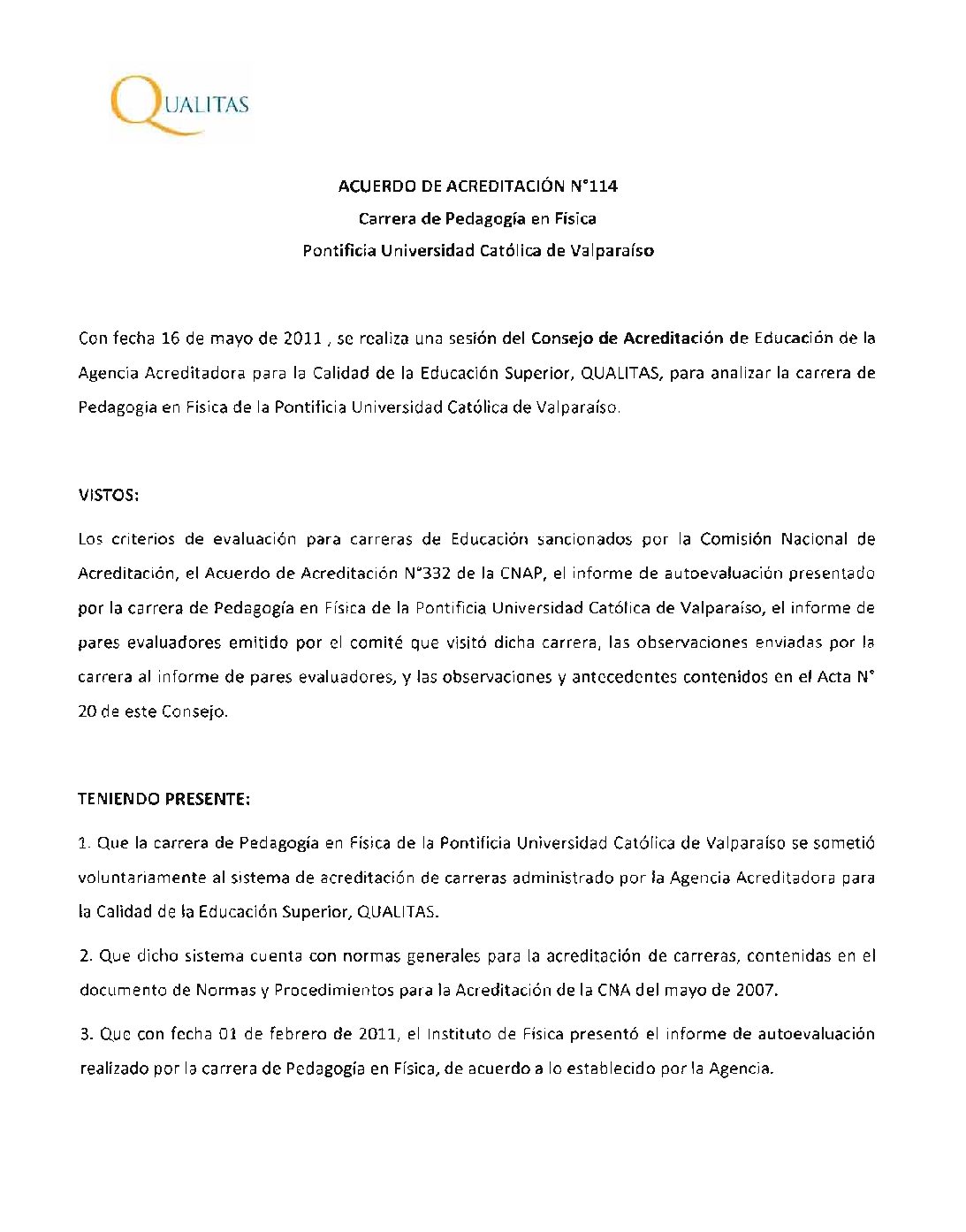 QUALITAS

ACUERDO DE ACREDITACIÓN N°114
Carrera de Pedagogía en Física
Pontificia Universidad Católica de Valparaíso

Con fecha 16 de mayo de 2011 , se realiza una sesión del Consejo de Acreditación de Educación de la Agencia Acreditadora para la Calidad de la Educación Superior, QUALITAS, para analizar la carrera de Pedagogia en Fisica de la Pontificia Universidad Católica de Valparaíso.

VISTOS:

Los criterios de evaluación para carreras de Educación sancionados por la Comisión Nacional de Acreditación, el Acuerdo de Acreditación N°332 de la CNAP, el informe de autoevaluación presentado por la carrera de Pedagogía en Física de la Pontificia Universidad Católica de Valparaíso, el informe de pares evaluadores emitido por el comité que visitó dicha carrera, las observaciones enviadas por la carrera al informe de pares evaluadores, y las observaciones y antecedentes contenidos en el Acta N° 20 de este Consejo.

TENIENDO PRESENTE:

1. Que la carrera de Pedagogía en Física de la Pontificia Universidad Católica de Valparaíso se sometió voluntariamente al sistema de acreditación de carreras administrado por la Agencia Acreditadora para la Calidad de la Educación Superior, QUALITAS.

2. Que dicho sistema cuenta con normas generales para la acreditación de carreras, contenidas en el documento de Normas y Procedimientos para la Acreditación de la CNA del mayo de 2007.

3. Que con fecha 01 de febrero de 2011, el Instituto de Física presentó el informe de autoevaluación realizado por la carrera de Pedagogía en Física, de acuerdo a lo establecido por la Agencia.